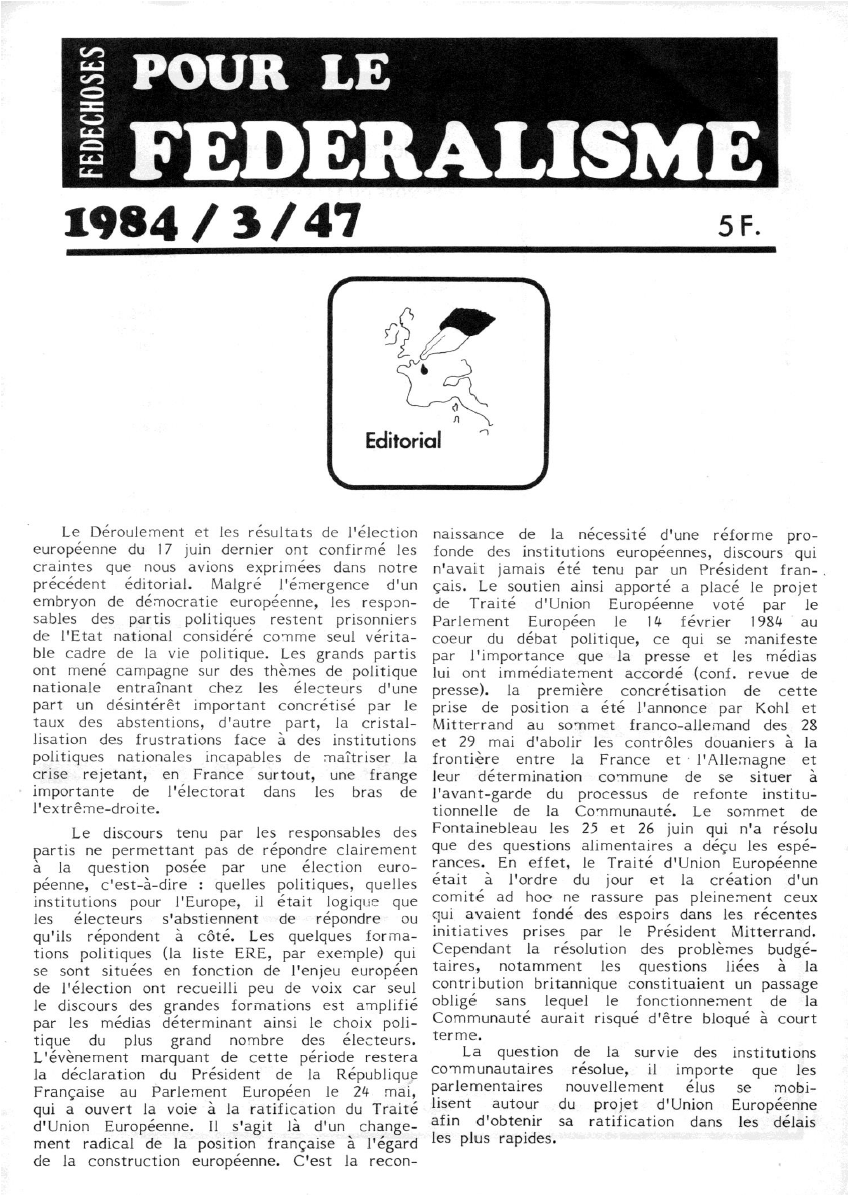 FEDECHOSES

POUR LE FEDERALISME

1984 / 3 / 47

5 F.

Editorial

Le Déroulement et les résultats de l'élection européenne du 17 juin dernier ont confirmé les craintes que nous avions exprimées dans notre précédent éditorial. Malgré l'émergence d'un embryon de démocratie européenne, les responsables des partis politiques restent prisonniers de l'Etat national considéré comme seul véritable cadre de la vie politique. Les grands partis ont mené campagne sur des thèmes de politique nationale entraînant chez les électeurs d'une part un désintérêt important concrétisé par le taux des abstentions, d'autre part, la cristallisation des frustrations face à des institutions politiques nationales incapables de maîtriser la crise rejetant, en France surtout, une frange importante de l'électorat dans les bras de l'extrême-droite.

Le discours tenu par les responsables des partis ne permettant pas de répondre clairement à la question posée par une élection européenne, c'est-à-dire : quelles politiques, quelles institutions pour l'Europe, il était logique que les électeurs s'abstiennent de répondre ou qu'ils répondent à côté. Les quelques formations politiques (la liste ERE, par exemple) qui se sont situées en fonction de l'enjeu européen de l'élection ont recueilli peu de voix car seul le discours des grandes formations est amplifié par les médias déterminant ainsi le choix politique du plus grand nombre des électeurs. L'évènement marquant de cette période restera la déclaration du Président de la République Française au Parlement Européen le 24 mai, qui a ouvert la voie à la ratification du Traité d'Union Européenne. Il s'agit là d'un changement radical de la position française à l'égard de la construction européenne. C'est la reconnaissance de la nécessité d'une réforme profonde des institutions européennes, discours qui n'avait jamais été tenu par un Président français. Le soutien ainsi apporté a placé le projet de Traité d'Union Européenne voté par le Parlement Européen le 14 février 1984 au coeur du débat politique, ce qui se manifeste par l'importance que la presse et les médias lui ont immédiatement accordé (conf. revue de presse). la première concrétisation de cette prise de position a été l'annonce par Kohl et Mitterrand au sommet franco-allemand des 28 et 29 mai d'abolir les contrôles douaniers à la frontière entre la France et l'Allemagne et leur détermination commune de se situer à l'avant-garde du processus de refonte institutionnelle de la Communauté. Le sommet de Fontainebleau les 25 et 26 juin qui n'a résolu que des questions alimentaires a déçu les espérances. En effet, le Traité d'Union Européenne était à l'ordre du jour et la création d'un comité ad hoc ne rassure pas pleinement ceux qui avaient fondé des espoirs dans les récentes initiatives prises par le Président Mitterrand. Cependant la résolution des problèmes budgétaires, notamment les questions liées à la contribution britannique constituaient un passage obligé sans lequel le fonctionnement de la Communauté aurait risqué d'être bloqué à court terme.

La question de la survie des institutions communautaires résolue, il importe que les parlementaires nouvellement élus se mobilisent autour du projet d'Union Européenne afin d'obtenir sa ratification dans les délais les plus rapides.